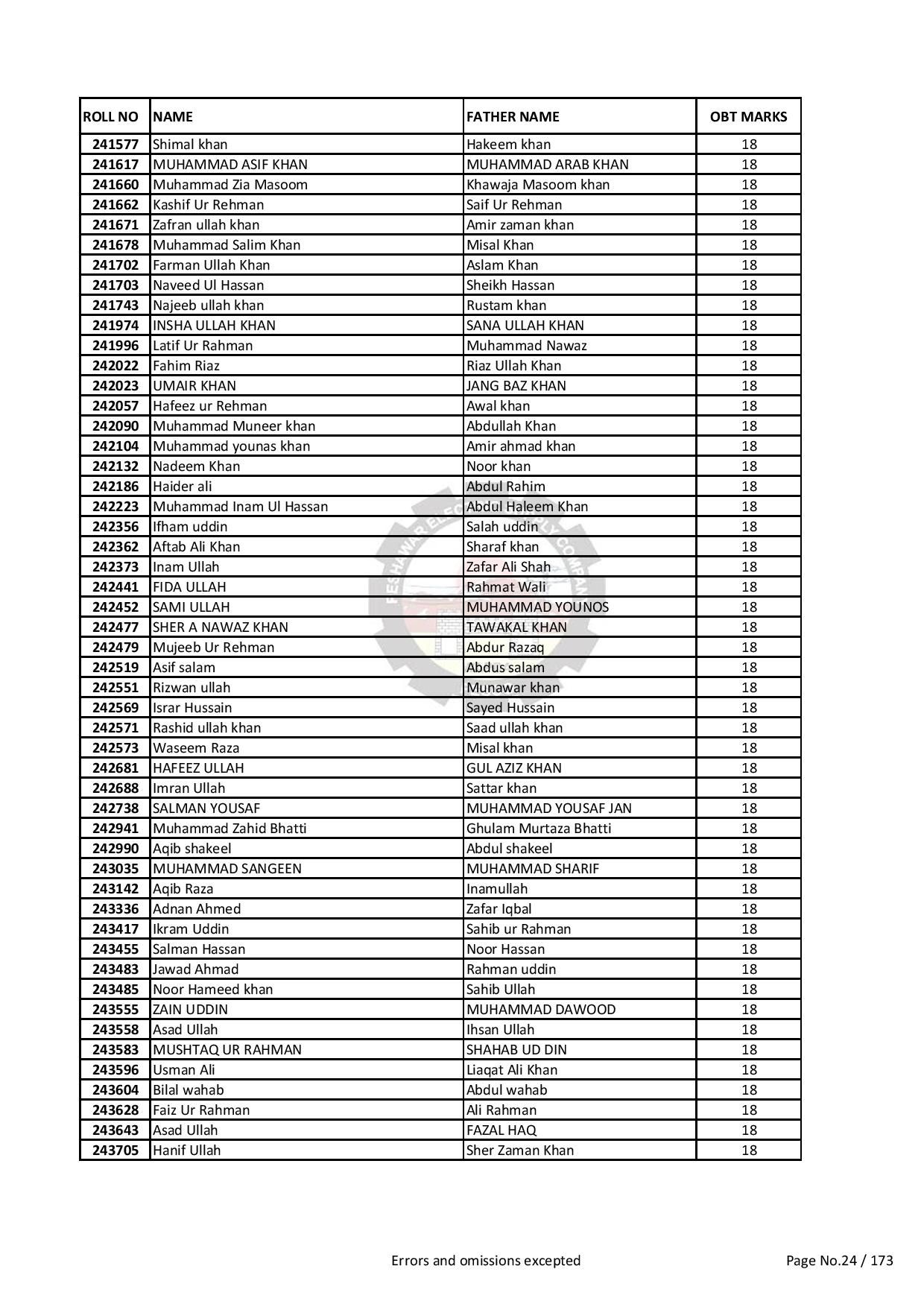 | ROLL NO | NAME | FATHER NAME | OBT MARKS |
|---|---|---|---|
| 241577 | Shimal khan | Hakeem khan | 18 |
| 241617 | MUHAMMAD ASIF KHAN | MUHAMMAD ARAB KHAN | 18 |
| 241660 | Muhammad Zia Masoom | Khawaja Masoom khan | 18 |
| 241662 | Kashif Ur Rehman | Saif Ur Rehman | 18 |
| 241671 | Zafran ullah khan | Amir zaman khan | 18 |
| 241678 | Muhammad Salim Khan | Misal Khan | 18 |
| 241702 | Farman Ullah Khan | Aslam Khan | 18 |
| 241703 | Naveed Ul Hassan | Sheikh Hassan | 18 |
| 241743 | Najeeb ullah khan | Rustam khan | 18 |
| 241974 | INSHA ULLAH KHAN | SANA ULLAH KHAN | 18 |
| 241996 | Latif Ur Rahman | Muhammad Nawaz | 18 |
| 242022 | Fahim Riaz | Riaz Ullah Khan | 18 |
| 242023 | UMAIR KHAN | JANG BAZ KHAN | 18 |
| 242057 | Hafeez ur Rehman | Awal khan | 18 |
| 242090 | Muhammad Muneer khan | Abdullah Khan | 18 |
| 242104 | Muhammad younas khan | Amir ahmad khan | 18 |
| 242132 | Nadeem Khan | Noor khan | 18 |
| 242186 | Haider ali | Abdul Rahim | 18 |
| 242223 | Muhammad Inam Ul Hassan | Abdul Haleem Khan | 18 |
| 242356 | Ifham uddin | Salah uddin | 18 |
| 242362 | Aftab Ali Khan | Sharaf khan | 18 |
| 242373 | Inam Ullah | Zafar Ali Shah | 18 |
| 242441 | FIDA ULLAH | Rahmat Wali | 18 |
| 242452 | SAMI ULLAH | MUHAMMAD YOUNOS | 18 |
| 242477 | SHER A NAWAZ KHAN | TAWAKAL KHAN | 18 |
| 242479 | Mujeeb Ur Rehman | Abdur Razaq | 18 |
| 242519 | Asif salam | Abdus salam | 18 |
| 242551 | Rizwan ullah | Munawar khan | 18 |
| 242569 | Israr Hussain | Sayed Hussain | 18 |
| 242571 | Rashid ullah khan | Saad ullah khan | 18 |
| 242573 | Waseem Raza | Misal khan | 18 |
| 242681 | HAFEEZ ULLAH | GUL AZIZ KHAN | 18 |
| 242688 | Imran Ullah | Sattar khan | 18 |
| 242738 | SALMAN YOUSAF | MUHAMMAD YOUSAF JAN | 18 |
| 242941 | Muhammad Zahid Bhatti | Ghulam Murtaza Bhatti | 18 |
| 242990 | Aqib shakeel | Abdul shakeel | 18 |
| 243035 | MUHAMMAD SANGEEN | MUHAMMAD SHARIF | 18 |
| 243142 | Aqib Raza | Inamullah | 18 |
| 243336 | Adnan Ahmed | Zafar Iqbal | 18 |
| 243417 | Ikram Uddin | Sahib ur Rahman | 18 |
| 243455 | Salman Hassan | Noor Hassan | 18 |
| 243483 | Jawad Ahmad | Rahman uddin | 18 |
| 243485 | Noor Hameed khan | Sahib Ullah | 18 |
| 243555 | ZAIN UDDIN | MUHAMMAD DAWOOD | 18 |
| 243558 | Asad Ullah | Ihsan Ullah | 18 |
| 243583 | MUSHTAQ UR RAHMAN | SHAHAB UD DIN | 18 |
| 243596 | Usman Ali | Liaqat Ali Khan | 18 |
| 243604 | Bilal wahab | Abdul wahab | 18 |
| 243628 | Faiz Ur Rahman | Ali Rahman | 18 |
| 243643 | Asad Ullah | FAZAL HAQ | 18 |
| 243705 | Hanif Ullah | Sher Zaman Khan | 18 |

Errors and omissions excepted

Page No.24 / 173